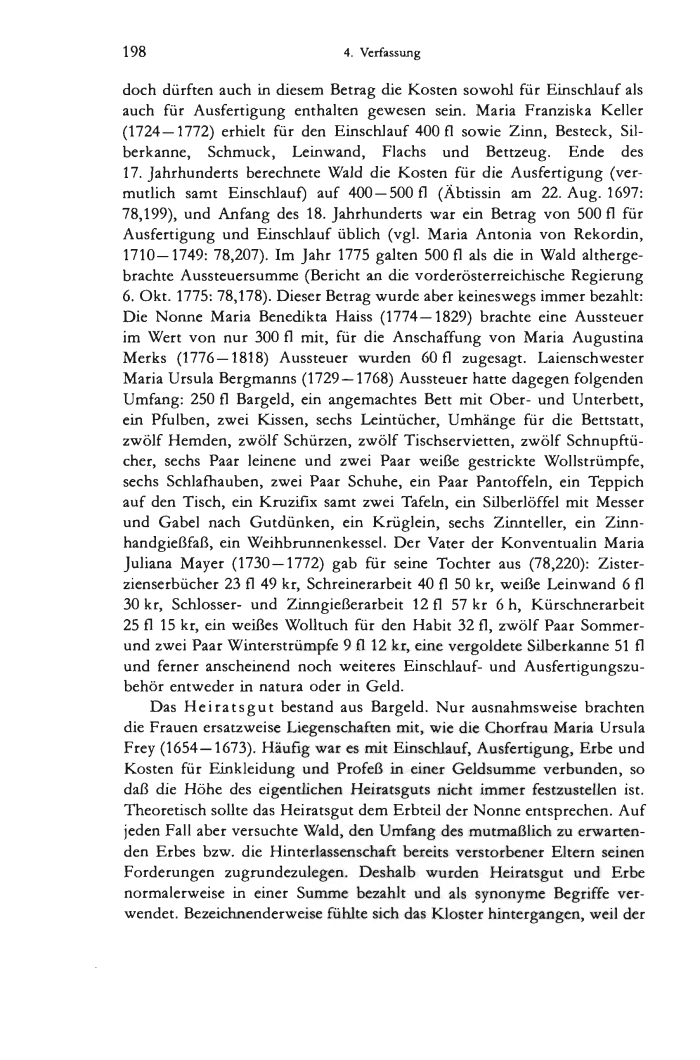 198 4. Verfassung

doch dürften auch in diesem Betrag die Kosten sowohl für Einschlauf als auch für Ausfertigung enthalten gewesen sein. Maria Franziska Keller (1724—1772) erhielt für den Einschlauf 400 fl sowie Zinn, Besteck, Silberkanne, Schmuck, Leinwand, Flachs und Bettzeug. Ende des 17. Jahrhunderts berechnete Wald die Kosten für die Ausfertigung (vermutlich samt Einschlauf) auf 400—500 fl (Äbtissin am 22. Aug. 1697: 78,199), und Anfang des 18. Jahrhunderts war ein Betrag von 500 fl für Ausfertigung und Einschlauf üblich (vgl. Maria Antonia von Rekordin, 1710—1749: 78,207). Im Jahr 1775 galten 500 fl als die in Wald althergebrachte Aussteuersumme (Bericht an die vorderösterreichische Regierung 6. Okt. 1775: 78,178). Dieser Betrag wurde aber keineswegs immer bezahlt: Die Nonne Maria Benedikta Haiss (1774—1829) brachte eine Aussteuer im Wert von nur 300 fl mit, für die Anschaffung von Maria Augustina Merks (1776—1818) Aussteuer wurden 60 fl zugesagt. Laienschwester Maria Ursula Bergmanns (1729—1768) Aussteuer hatte dagegen folgenden Umfang: 250 fl Bargeld, ein angemachtes Bett mit Ober- und Unterbett, ein Pfulben, zwei Kissen, sechs Leintücher, Umhänge für die Bettstatt, zwölf Hemden, zwölf Schürzen, zwölf Tischservietten, zwölf Schnupftücher, sechs Paar leinene und zwei Paar weiße gestrickte Wollstrümpfe, sechs Schlafhauben, zwei Paar Schuhe, ein Paar Pantoffeln, ein Teppich auf den Tisch, ein Kruzifix samt zwei Tafeln, ein Silberlöffel mit Messer und Gabel nach Gutdünken, ein Krüglein, sechs Zinnteller, ein Zinnhandgießfaß, ein Weihbrunnenkessel. Der Vater der Konventualin Maria Juliana Mayer (1730—1772) gab für seine Tochter aus (78,220): Zisterzienserbücher 23 fl 49 kr, Schreinerarbeit 40 fl 50 kr, weiße Leinwand 6 fl 30 kr, Schlosser- und Zinngießerarbeit 12 fl 57 kr 6 h, Kürschnerarbeit 25 fl 15 kr, ein weißes Wolltuch für den Habit 32 fl, zwölf Paar Sommer- und zwei Paar Winterstrümpfe 9 fl 12 kr, eine vergoldete Silberkanne 51 fl und ferner anscheinend noch weiteres Einschlauf- und Ausfertigungszubehör entweder in natura oder in Geld.

Das Heiratsgut bestand aus Bargeld. Nur ausnahmsweise brachten die Frauen ersatzweise Liegenschaften mit, wie die Chorfrau Maria Ursula Frey (1654—1673). Häufig war es mit Einschlauf, Ausfertigung, Erbe und Kosten für Einkleidung und Profeß in einer Geldsumme verbunden, so daß die Höhe des eigentlichen Heiratsguts nicht immer festzustellen ist. Theoretisch sollte das Heiratsgut dem Erbteil der Nonne entsprechen. Auf jeden Fall aber versuchte Wald, den Umfang des mutmaßlich zu erwartenden Erbes bzw. die Hinterlassenschaft bereits verstorbener Eltern seinen Forderungen zugrundezulegen. Deshalb wurden Heiratsgut und Erbe normalerweise in einer Summe bezahlt und als synonyme Begriffe verwendet. Bezeichnenderweise fühlte sich das Kloster hintergangen, weil der